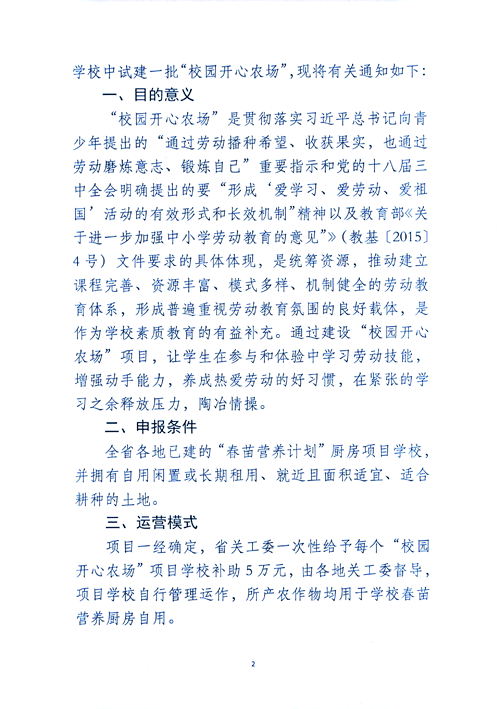 学校中试建一批“校园开心农场”，现将有关通知如下：

一、目的意义

“校园开心农场”是贯彻落实习近平总书记向青少年提出的“通过劳动播种希望、收获果实，也通过劳动磨炼意志、锻炼自己”重要指示和党的十八届三中全会明确提出的要“形成‘爱学习、爱劳动、爱祖国’活动的有效形式和长效机制”精神以及教育部《关于进一步加强中小学劳动教育的意见”》（教基〔2015〕4号）文件要求的具体体现，是统筹资源，推动建立课程完善、资源丰富、模式多样、机制健全的劳动教育体系，形成普遍重视劳动教育氛围的良好载体，是作为学校素质教育的有益补充。通过建设“校园开心农场”项目，让学生在参与和体验中学习劳动技能，增强动手能力，养成热爱劳动的好习惯，在紧张的学习之余释放压力，陶冶情操。

二、申报条件

全省各地已建的“春苗营养计划”厨房项目学校，并拥有自用闲置或长期租用、就近且面积适宜、适合耕种的土地。

三、运营模式

项目一经确定，省关工委一次性给予每个“校园开心农场”项目学校补助5万元，由各地关工委督导，项目学校自行管理运作，所产农作物均用于学校春苗营养厨房自用。

2